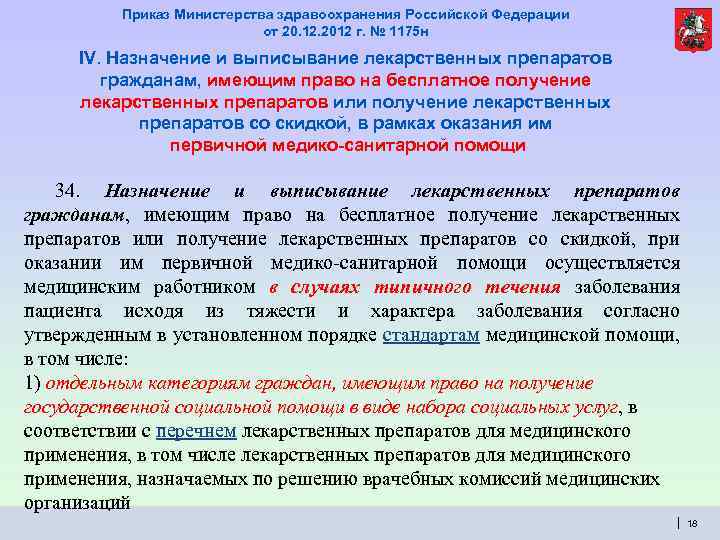 Приказ Министерства здравоохранения Российской Федерации
от 20.12.2012 г. № 1175н

IV. Назначение и выписывание лекарственных препаратов гражданам, имеющим право на бесплатное получение лекарственных препаратов или получение лекарственных препаратов со скидкой, в рамках оказания им первичной медико-санитарной помощи

34. Назначение и выписывание лекарственных препаратов гражданам, имеющим право на бесплатное получение лекарственных препаратов или получение лекарственных препаратов со скидкой, при оказании им первичной медико-санитарной помощи осуществляется медицинским работником в случаях типичного течения заболевания пациента исходя из тяжести и характера заболевания согласно утвержденным в установленном порядке стандартам медицинской помощи, в том числе:
1) отдельным категориям граждан, имеющим право на получение государственной социальной помощи в виде набора социальных услуг, в соответствии с перечнем лекарственных препаратов для медицинского применения, в том числе лекарственных препаратов для медицинского применения, назначаемых по решению врачебных комиссий медицинских организаций

18